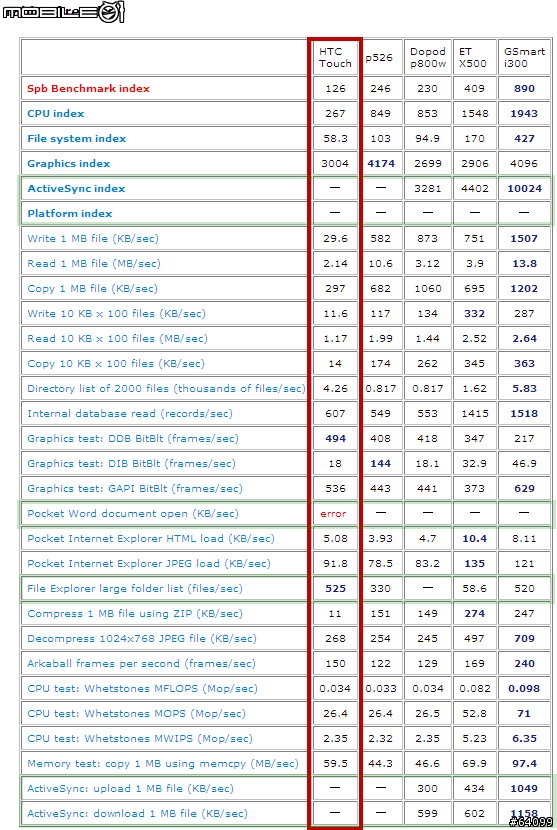 mobile01

| | HTC Touch | p526 | Dopod p800w | ET X500 | GSmart i300 |
|---|---|---|---|---|---|
| Spb Benchmark index | 126 | 246 | 230 | 409 | 890 |
| CPU index | 267 | 849 | 853 | 1548 | 1943 |
| File system index | 58.3 | 103 | 94.9 | 170 | 427 |
| Graphics index | 3004 | 4174 | 2699 | 2906 | 4096 |
| ActiveSync index | — | — | 3281 | 4402 | 10024 |
| Platform index | — | — | — | — | — |
| Write 1 MB file (KB/sec) | 29.6 | 582 | 873 | 751 | 1507 |
| Read 1 MB file (MB/sec) | 2.14 | 10.6 | 3.12 | 3.9 | 13.8 |
| Copy 1 MB file (KB/sec) | 297 | 682 | 1060 | 695 | 1202 |
| Write 10 KB x 100 files (KB/sec) | 11.6 | 117 | 134 | 332 | 287 |
| Read 10 KB x 100 files (MB/sec) | 1.17 | 1.99 | 1.44 | 2.52 | 2.64 |
| Copy 10 KB x 100 files (KB/sec) | 14 | 174 | 262 | 345 | 363 |
| Directory list of 2000 files (thousands of files/sec) | 4.26 | 0.817 | 0.817 | 1.62 | 5.83 |
| Internal database read (records/sec) | 607 | 549 | 553 | 1415 | 1518 |
| Graphics test: DDB BitBlt (frames/sec) | 494 | 408 | 418 | 347 | 217 |
| Graphics test: DIB BitBlt (frames/sec) | 18 | 144 | 18.1 | 32.9 | 46.9 |
| Graphics test: GAPI BitBlt (frames/sec) | 536 | 443 | 441 | 373 | 629 |
| Pocket Word document open (KB/sec) | error | — | — | — | — |
| Pocket Internet Explorer HTML load (KB/sec) | 5.08 | 3.93 | 4.7 | 10.4 | 8.11 |
| Pocket Internet Explorer JPEG load (KB/sec) | 91.8 | 78.5 | 83.2 | 135 | 121 |
| File Explorer large folder list (files/sec) | 525 | 330 | — | 58.6 | 520 |
| Compress 1 MB file using ZIP (KB/sec) | 11 | 151 | 149 | 274 | 247 |
| Decompress 1024x768 JPEG file (KB/sec) | 268 | 254 | 245 | 497 | 709 |
| Arkaball frames per second (frames/sec) | 150 | 122 | 129 | 169 | 240 |
| CPU test: Whetstones MFLOPS (Mop/sec) | 0.034 | 0.033 | 0.034 | 0.082 | 0.098 |
| CPU test: Whetstones MOPS (Mop/sec) | 26.4 | 26.4 | 26.5 | 52.8 | 71 |
| CPU test: Whetstones MWIPS (Mop/sec) | 2.35 | 2.32 | 2.35 | 5.23 | 6.35 |
| Memory test: copy 1 MB using memcpy (MB/sec) | 59.5 | 44.3 | 46.6 | 69.9 | 97.4 |
| ActiveSync: upload 1 MB file (KB/sec) | — | — | 300 | 434 | 1049 |
| ActiveSync: download 1 MB file (KB/sec) | — | — | 599 | 602 | 1158 |

#64099